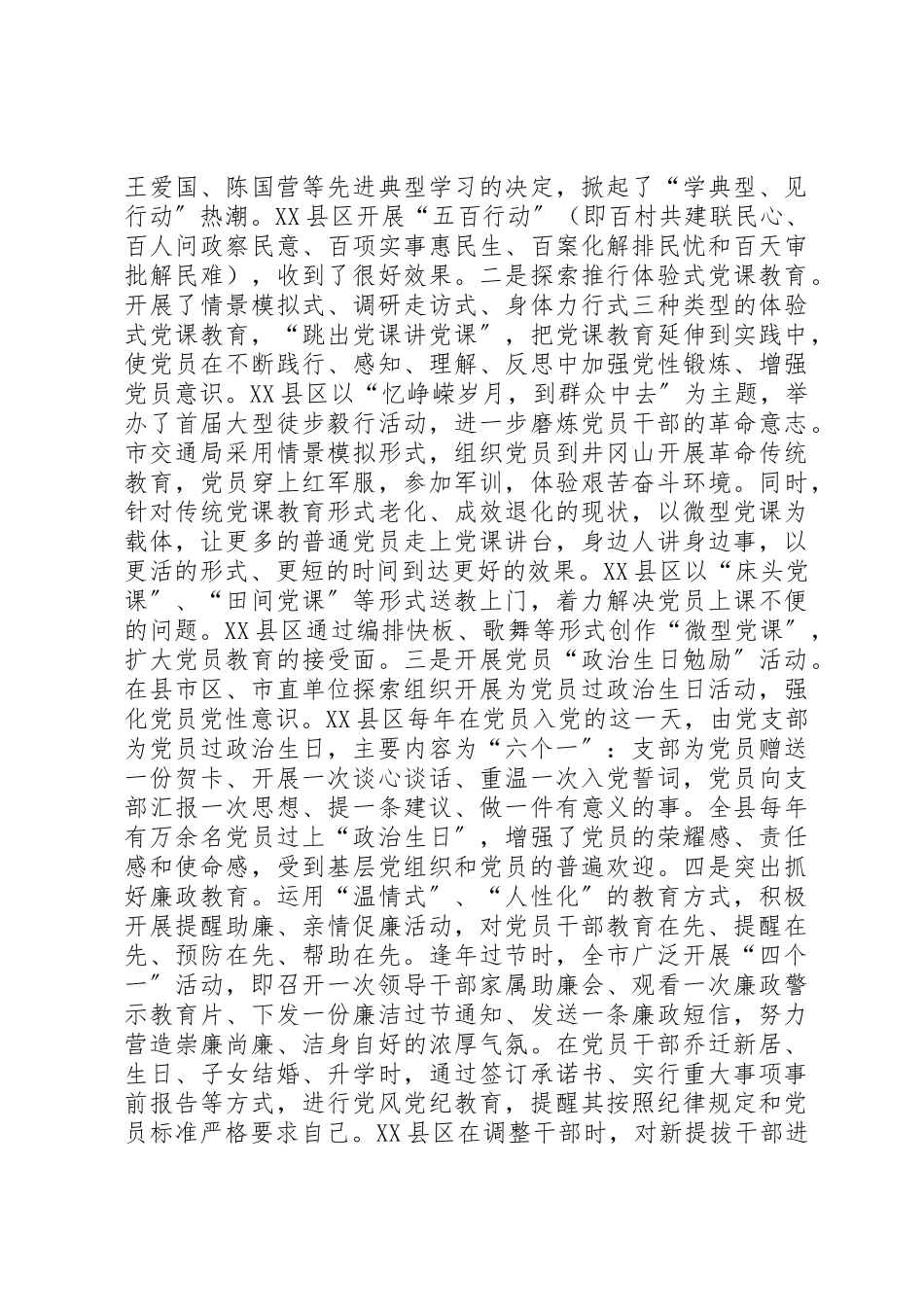 王爱国、陈国营等先进典型学习的决定，掀起了“学典型、见行动”热潮。XX县区开展“五百行动”（即百村共建联民心、百人问政察民意、百项实事惠民生、百案化解排民忧和百天审批解民难），收到了很好效果。二是探索推行体验式党课教育。开展了情景模拟式、调研走访式、身体力行式三种类型的体验式党课教育，“跳出党课讲党课”，把党课教育延伸到实践中，使党员在不断践行、感知、理解、反思中加强党性锻炼、增强党员意识。XX县区以“忆峥嵘岁月，到群众中去”为主题，举办了首届大型徒步毅行活动，进一步磨炼党员干部的革命意志。市交通局采用情景模拟形式，组织党员到井冈山开展革命传统教育，党员穿上红军服，参加军训，体验艰苦奋斗环境。同时，针对传统党课教育形式老化、成效退化的现状，以微型党课为载体，让更多的普通党员走上党课讲台，身边人讲身边事，以更活的形式、更短的时间到达更好的效果。XX县区以“床头党课”、“田间党课”等形式送教上门，着力解决党员上课不便的问题。XX县区通过编排快板、歌舞等形式创作“微型党课”，扩大党员教育的接受面。三是开展党员“政治生日勉励”活动。在县市区、市直单位探索组织开展为党员过政治生日活动，强化党员党性意识。XX县区每年在党员入党的这一天，由党支部为党员过政治生日，主要内容为“六个一”：支部为党员赠送一份贺卡、开展一次谈心谈话、重温一次入党誓词，党员向支部汇报一次思想、提一条建议、做一件有意义的事。全县每年有万余名党员过上“政治生日”，增强了党员的荣耀感、责任感和使命感，受到基层党组织和党员的普遍欢迎。四是突出抓好廉政教育。运用“温情式”、“人性化”的教育方式，积极开展提醒助廉、亲情促廉活动，对党员干部教育在先、提醒在先、预防在先、帮助在先。逢年过节时，全市广泛开展“四个一”活动，即召开一次领导干部家属助廉会、观看一次廉政警示教育片、下发一份廉洁过节通知、发送一条廉政短信，努力营造崇廉尚廉、洁身自好的浓厚气氛。在党员干部乔迁新居、生日、子女结婚、升学时，通过签订承诺书、实行重大事项事前报告等方式，进行党风党纪教育，提醒其按照纪律规定和党员标准严格要求自己。XX县区在调整干部时，对新提拔干部进